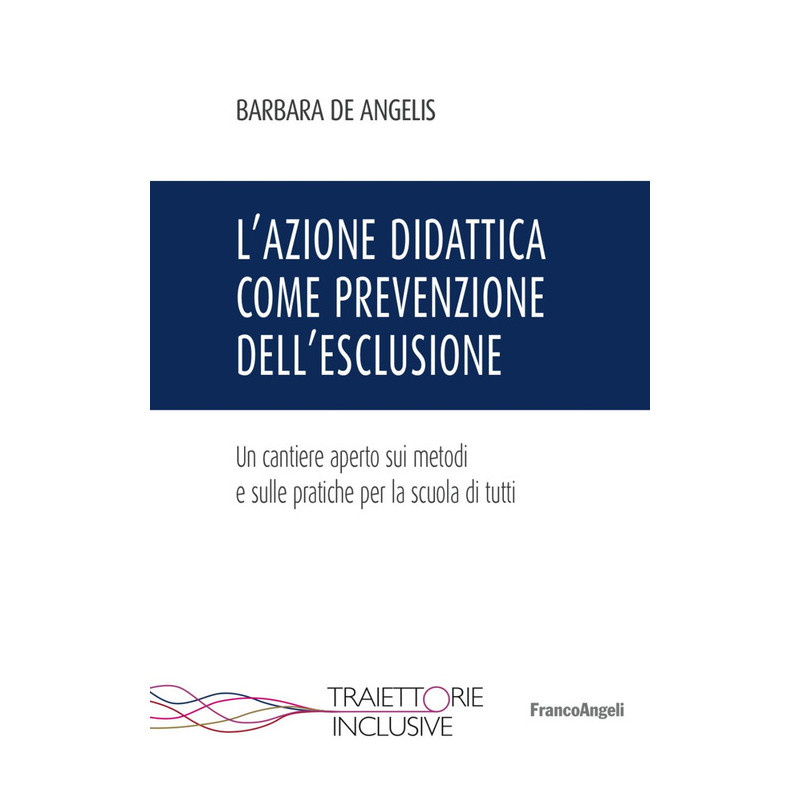 BARBARA DE ANGELIS

L'AZIONE DIDATTICA COME PREVENZIONE DELL'ESCLUSIONE

Un cantiere aperto sui metodi e sulle pratiche per la scuola di tutti

TRAIETTORIE INCLUSIVE

FrancoAngeli